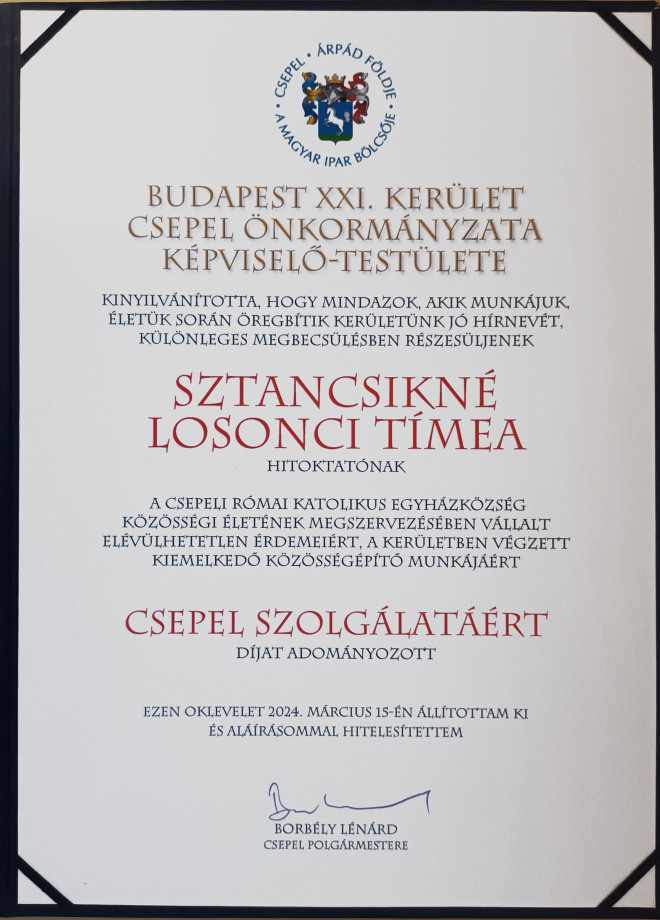 CSEPEL • ÁRPÁD FÖLDJE • A MAGYAR IPAR BÖLCSŐJE

BUDAPEST XXI. KERÜLET CSEPEL ÖNKORMÁNYZATA KÉPVISELŐ-TESTÜLETE

KINYILVÁNÍTOTTA, HOGY MINDAZOK, AKIK MUNKÁJUK, ÉLETÜK SORÁN ÖREGBÍTIK KERÜLETÜNK JÓ HÍRNEVÉT, KÜLÖNLEGES MEGBECSÜLÉSBEN RÉSZESÜLJENEK

SZTANCSIKNÉ LOSONCI TÍMEA

HITOKTATÓNAK

A CSEPELI RÓMAI KATOLIKUS EGYHÁZKÖZSÉG KÖZÖSSÉGI ÉLETÉNEK MEGSZERVEZÉSÉBEN VÁLLALT ELÉVÜLHETETLEN ÉRDEMEIÉRT, A KERÜLETBEN VÉGZETT KIEMELKEDŐ KÖZÖSSÉGÉPÍTŐ MUNKÁJÁÉRT

CSEPEL SZOLGÁLATÁÉRT

DÍJAT ADOMÁNYOZOTT

EZEN OKLEVELET 2024. MÁRCIUS 15-ÉN ÁLLÍTOTTAM KI ÉS ALÁÍRÁSOMMAL HITELESÍTETTEM

BORBÉLY LÉNÁRD
CSEPEL POLGÁRMESTERE